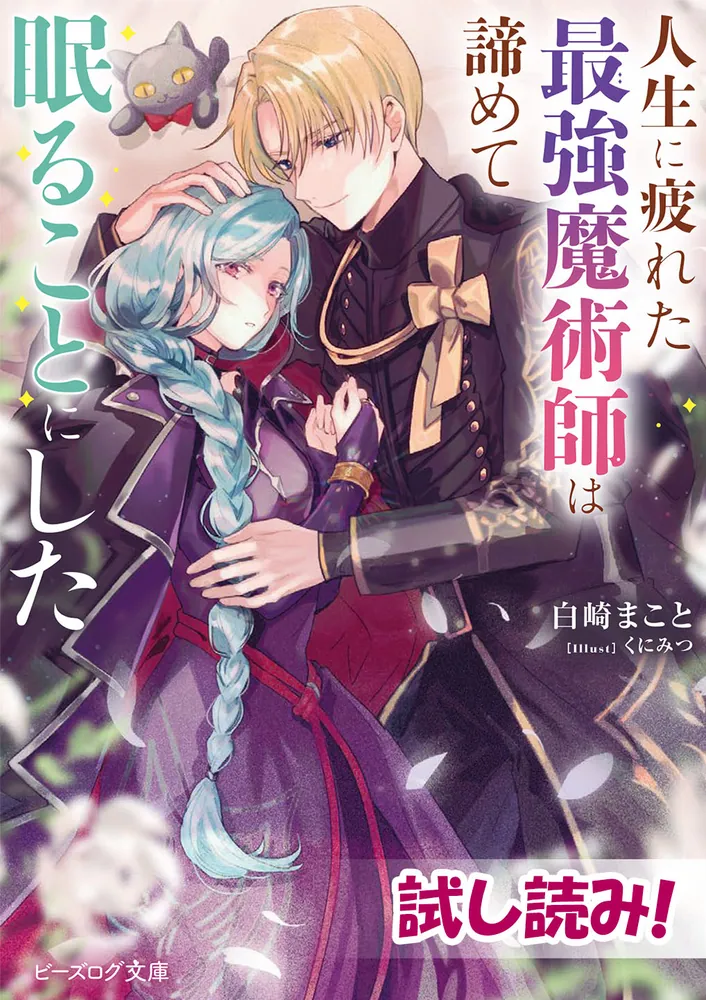 人生に疲れた最強魔術師は諦めて眠ることにした

白崎まこと

[Illust] くにみつ

試し読み!

ビーズログ文庫